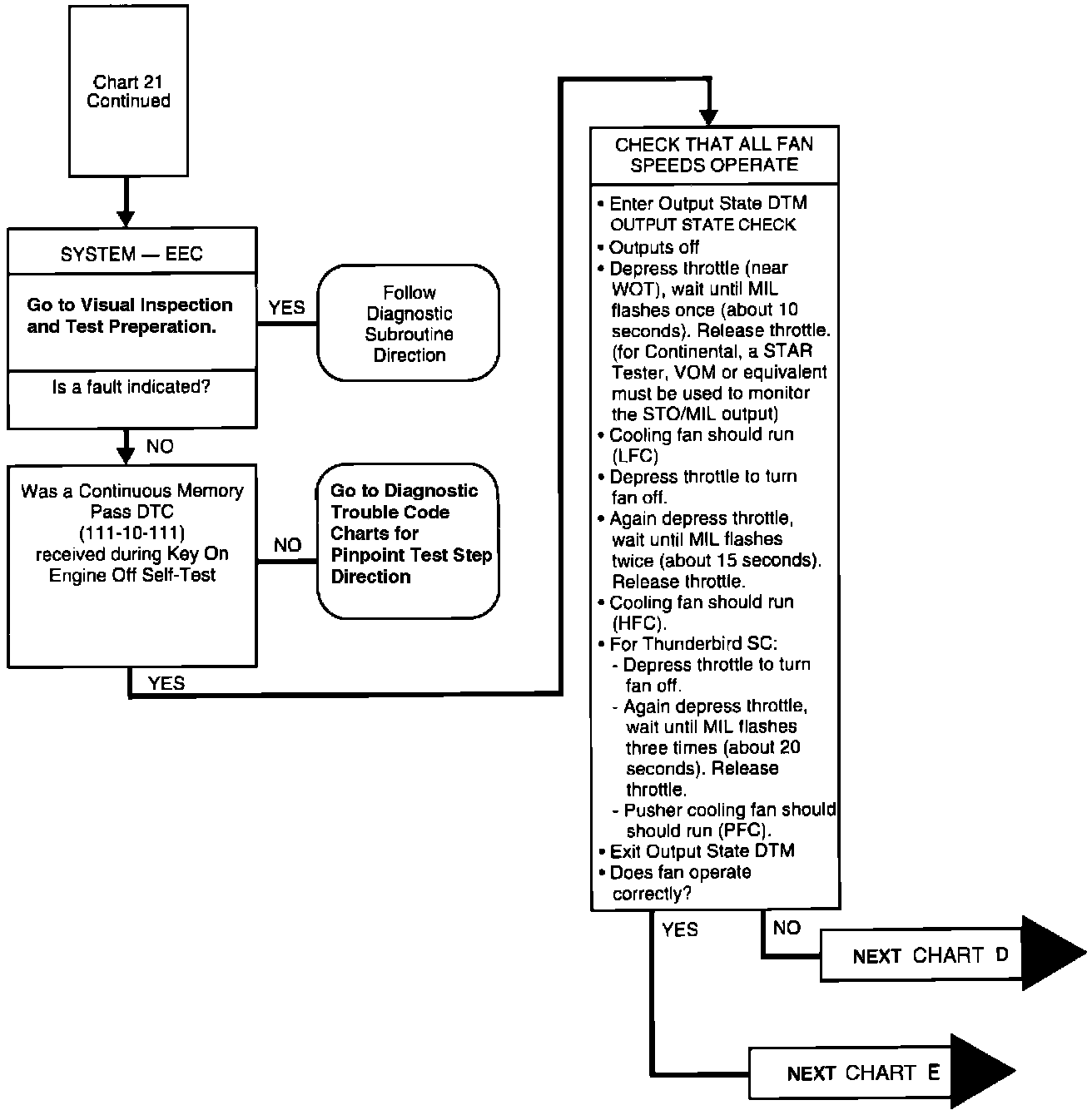 Chart 21 Continued

SYSTEM — EEC

Go to Visual Inspection and Test Preperation.

Is a fault indicated?

YES

Follow Diagnostic Subroutine Direction

NO

Was a Continuous Memory Pass DTC (111-10-111) received during Key On Engine Off Self-Test

NO

Go to Diagnostic Trouble Code Charts for Pinpoint Test Step Direction

YES

CHECK THAT ALL FAN SPEEDS OPERATE

• Enter Output State DTM OUTPUT STATE CHECK
• Outputs off
• Depress throttle (near WOT), wait until MIL flashes once (about 10 seconds). Release throttle. (for Continental, a STAR Tester, VOM or equivalent must be used to monitor the STO/MIL output)
• Cooling fan should run (LFC)
• Depress throttle to turn fan off.
• Again depress throttle, wait until MIL flashes twice (about 15 seconds). Release throttle.
• Cooling fan should run (HFC).
• For Thunderbird SC:
- Depress throttle to turn fan off.
- Again depress throttle, wait until MIL flashes three times (about 20 seconds). Release throttle.
- Pusher cooling fan should should run (PFC).
• Exit Output State DTM
• Does fan operate correctly?

YES

NO

NEXT CHART D

NEXT CHART E